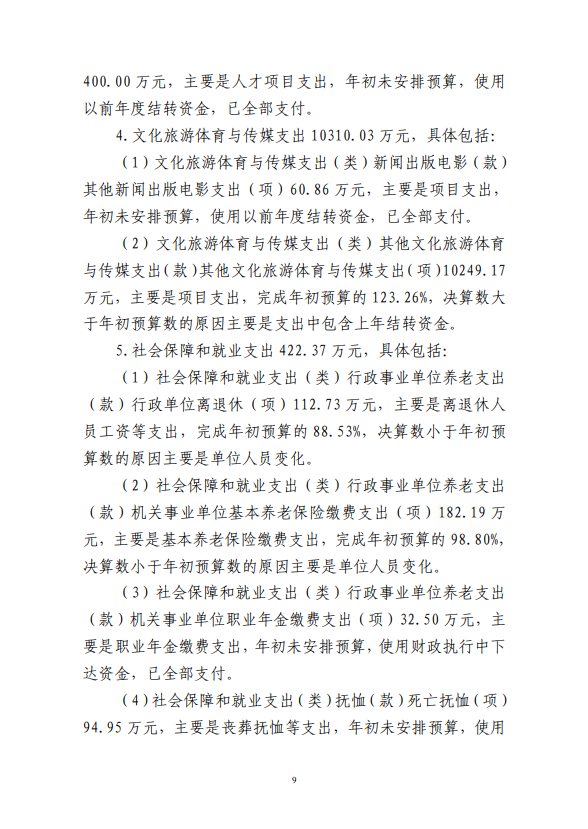 400.00万元，主要是人才项目支出，年初未安排预算，使用以前年度结转资金，已全部支付。

4.文化旅游体育与传媒支出10310.03万元，具体包括：

（1）文化旅游体育与传媒支出（类）新闻出版电影（款）其他新闻出版电影支出（项）60.86万元，主要是项目支出，年初未安排预算，使用以前年度结转资金，已全部支付。

（2）文化旅游体育与传媒支出（类）其他文化旅游体育与传媒支出（款）其他文化旅游体育与传媒支出（项）10249.17万元，主要是项目支出，完成年初预算的123.26%，决算数大于年初预算数的原因主要是支出中包含上年结转资金。

5.社会保障和就业支出422.37万元，具体包括：

（1）社会保障和就业支出（类）行政事业单位养老支出（款）行政单位离退休（项）112.73万元，主要是离退休人员工资等支出，完成年初预算的88.53%，决算数小于年初预算数的原因主要是单位人员变化。

（2）社会保障和就业支出（类）行政事业单位养老支出（款）机关事业单位基本养老保险缴费支出（项）182.19万元，主要是基本养老保险缴费支出，完成年初预算的98.80%，决算数小于年初预算数的原因主要是单位人员变化。

（3）社会保障和就业支出（类）行政事业单位养老支出（款）机关事业单位职业年金缴费支出（项）32.50万元，主要是职业年金缴费支出，年初未安排预算，使用财政执行中下达资金，已全部支付。

（4）社会保障和就业支出（类）抚恤（款）死亡抚恤（项）94.95万元，主要是丧葬抚恤等支出，年初未安排预算，使用

9